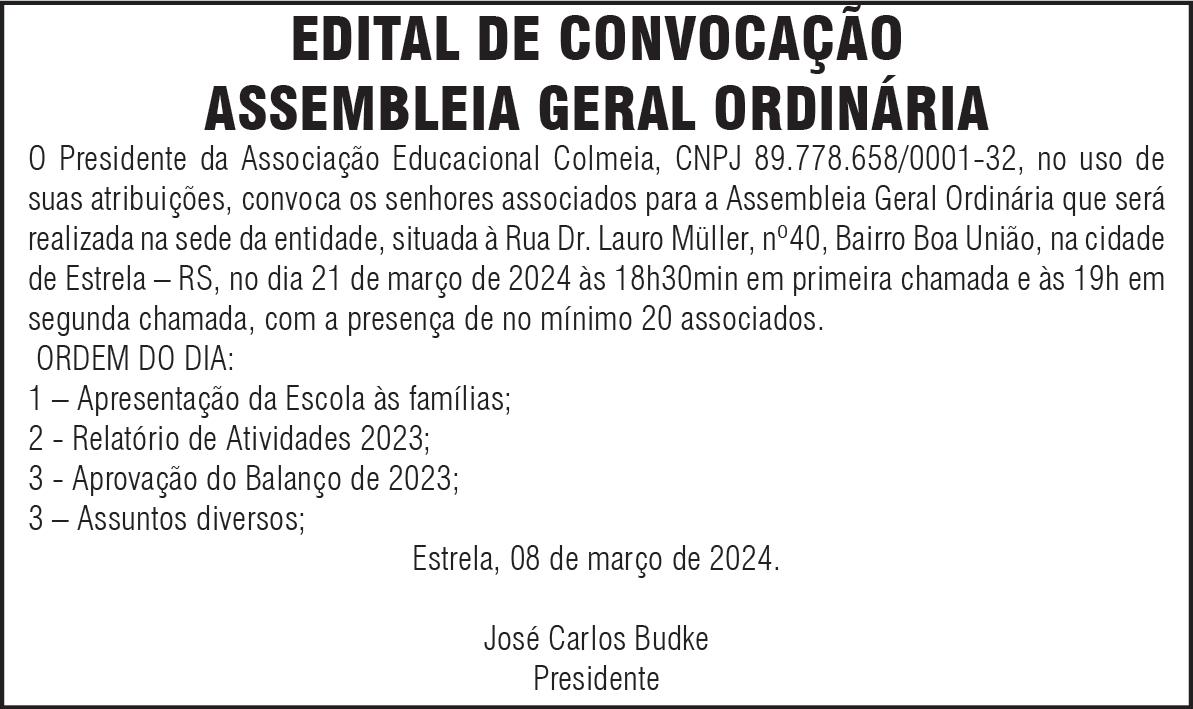 EDITAL DE CONVOCAÇÃO
ASSEMBLEIA GERAL ORDINÁRIA

O Presidente da Associação Educacional Colmeia, CNPJ 89.778.658/0001-32, no uso de suas atribuições, convoca os senhores associados para a Assembleia Geral Ordinária que será realizada na sede da entidade, situada à Rua Dr. Lauro Müller, nº40, Bairro Boa União, na cidade de Estrela – RS, no dia 21 de março de 2024 às 18h30min em primeira chamada e às 19h em segunda chamada, com a presença de no mínimo 20 associados.

ORDEM DO DIA:
1 – Apresentação da Escola às famílias;
2 - Relatório de Atividades 2023;
3 - Aprovação do Balanço de 2023;
3 – Assuntos diversos;

Estrela, 08 de março de 2024.

José Carlos Budke
Presidente